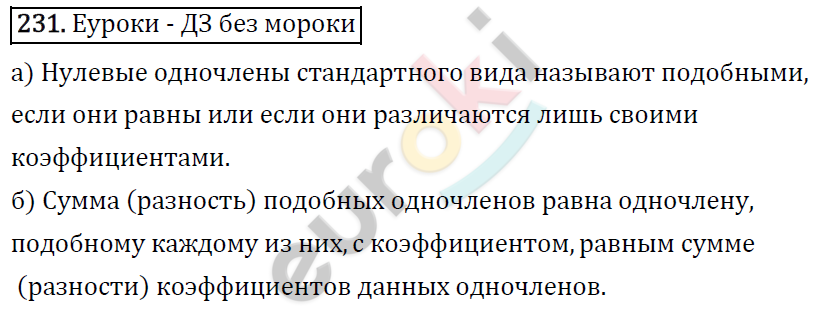 231. Еуроки - ДЗ без мороки

а) Нулевые одночлены стандартного вида называют подобными, если они равны или если они различаются лишь своими коэффициентами.

б) Сумма (разность) подобных одночленов равна одночлену, подобному каждому из них, с коэффициентом, равным сумме (разности) коэффициентов данных одночленов.

euroki